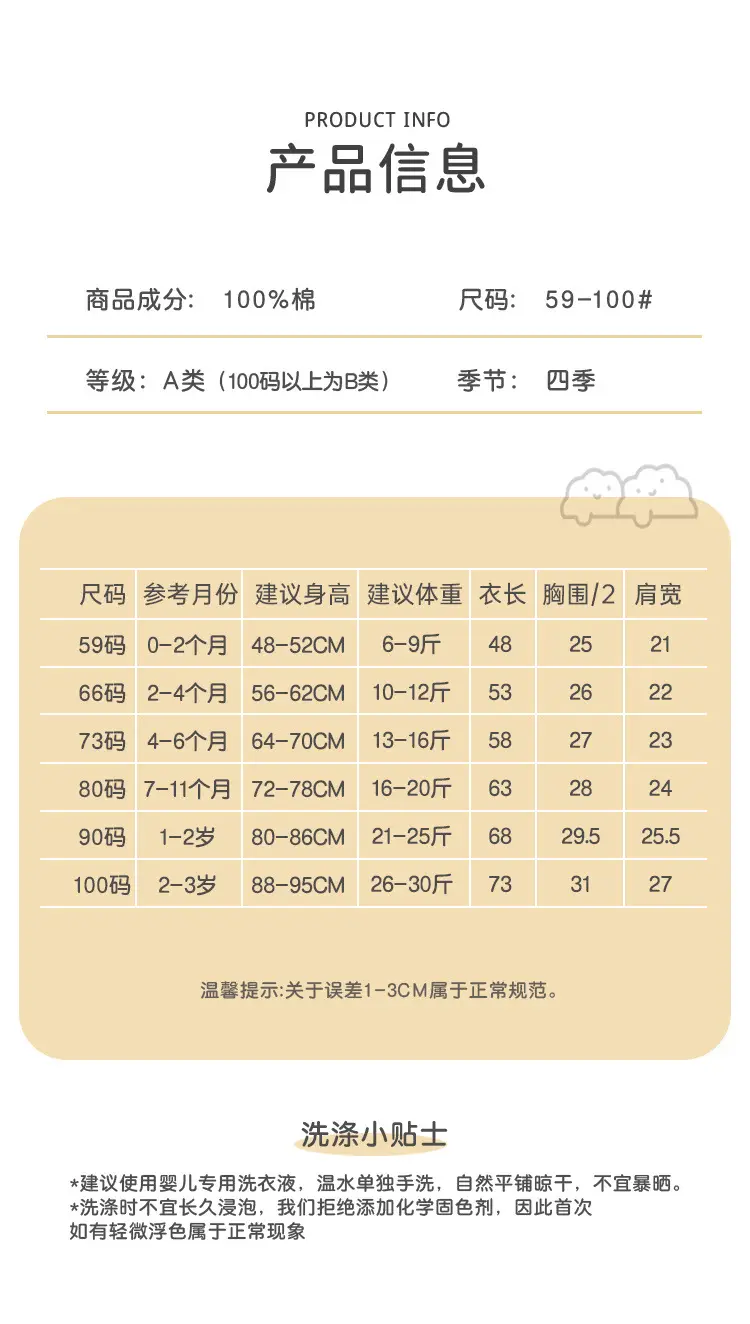 PRODUCT INFO

产品信息

商品成分： 100%棉

尺码： 59-100#

等级：A类（100码以上为B类）

季节： 四季

| 尺码 | 参考月份 | 建议身高 | 建议体重 | 衣长 | 胸围/2 | 肩宽 |
|---|---|---|---|---|---|---|
| 59码 | 0-2个月 | 48-52CM | 6-9斤 | 48 | 25 | 21 |
| 66码 | 2-4个月 | 56-62CM | 10-12斤 | 53 | 26 | 22 |
| 73码 | 4-6个月 | 64-70CM | 13-16斤 | 58 | 27 | 23 |
| 80码 | 7-11个月 | 72-78CM | 16-20斤 | 63 | 28 | 24 |
| 90码 | 1-2岁 | 80-86CM | 21-25斤 | 68 | 29.5 | 25.5 |
| 100码 | 2-3岁 | 88-95CM | 26-30斤 | 73 | 31 | 27 |

温馨提示:关于误差1-3CM属于正常规范。

洗涤小贴士

*建议使用婴儿专用洗衣液，温水单独手洗，自然平铺晾干，不宜暴晒。
*洗涤时不宜长久浸泡，我们拒绝添加化学固色剂，因此首次如有轻微浮色属于正常现象